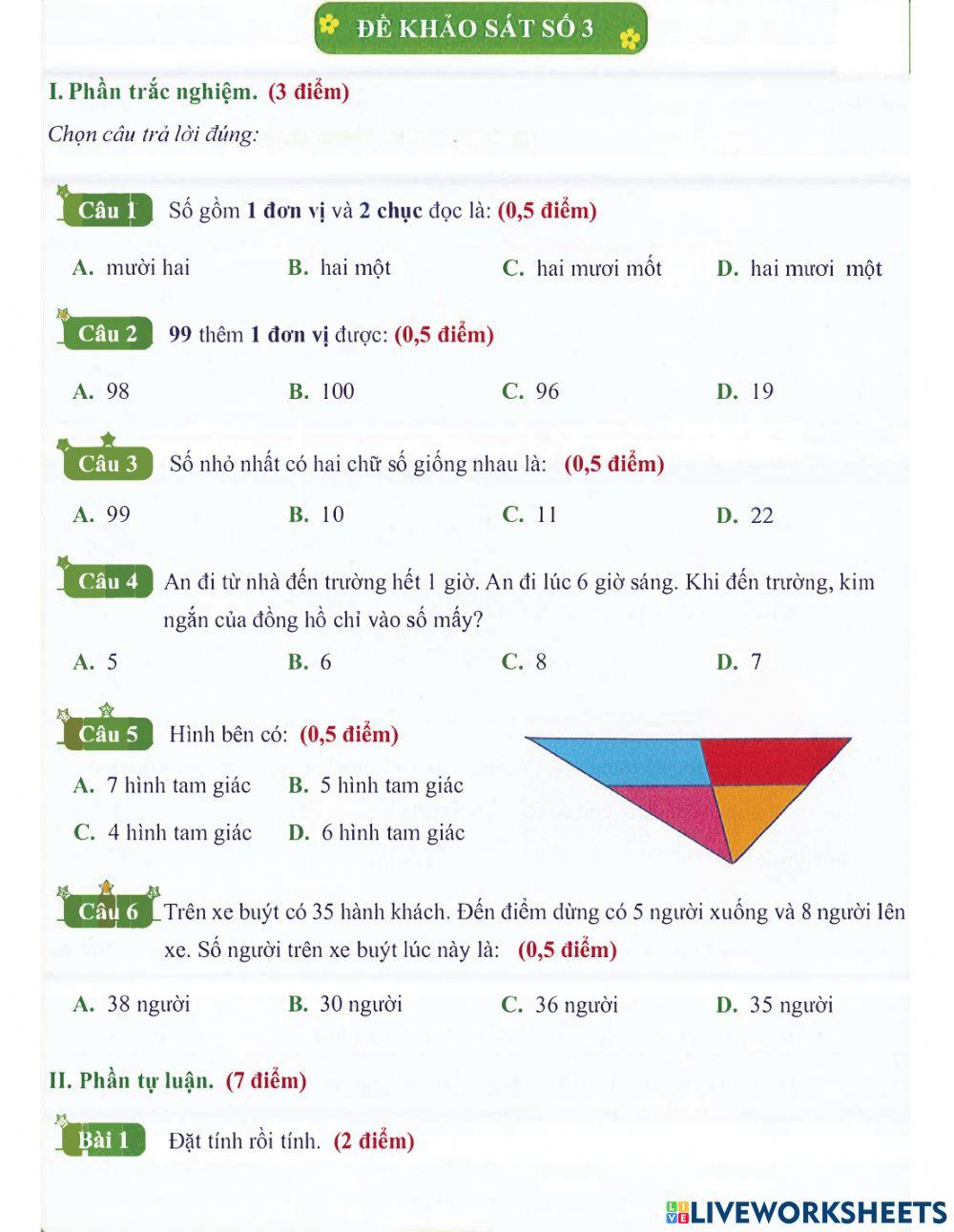 ĐỀ KHẢO SÁT SỐ 3

I. Phần trắc nghiệm. (3 điểm)

Chọn câu trả lời đúng:

Câu 1 Số gồm 1 đơn vị và 2 chục đọc là: (0,5 điểm)

A. mười hai B. hai một C. hai mươi mốt D. hai mươi một

Câu 2 99 thêm 1 đơn vị được: (0,5 điểm)

A. 98 B. 100 C. 96 D. 19

Câu 3 Số nhỏ nhất có hai chữ số giống nhau là: (0,5 điểm)

A. 99 B. 10 C. 11 D. 22

Câu 4 An đi từ nhà đến trường hết 1 giờ. An đi lúc 6 giờ sáng. Khi đến trường, kim ngắn của đồng hồ chỉ vào số mấy?

A. 5 B. 6 C. 8 D. 7

Câu 5 Hình bên có: (0,5 điểm)

A. 7 hình tam giác B. 5 hình tam giác

C. 4 hình tam giác D. 6 hình tam giác

Câu 6 Trên xe buýt có 35 hành khách. Đến điểm dừng có 5 người xuống và 8 người lên xe. Số người trên xe buýt lúc này là: (0,5 điểm)

A. 38 người B. 30 người C. 36 người D. 35 người

II. Phần tự luận. (7 điểm)

Bài 1 Đặt tính rồi tính. (2 điểm)

LIVEWORKSHEETS